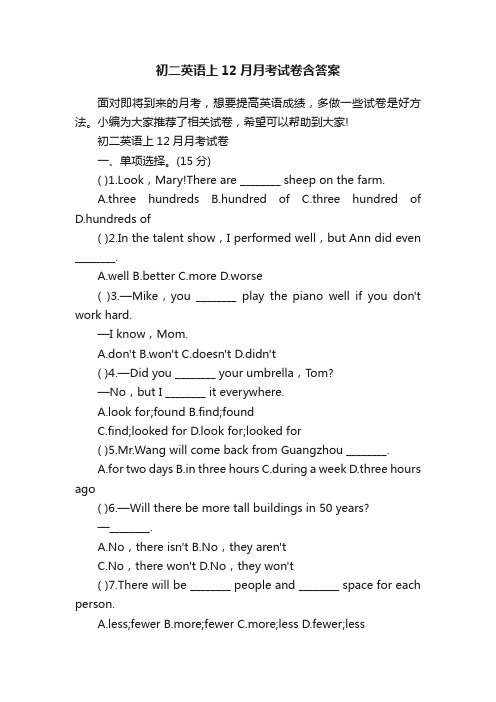 初二英语上12月月考试卷含答案

面对即将到来的月考，想要提高英语成绩，多做一些试卷是好方法。小编为大家推荐了相关试卷，希望可以帮助到大家!

初二英语上12月月考试卷

一、单项选择。(15分)

( )1.Look，Mary!There are ________ sheep on the farm.

A.three hundreds B.hundred of C.three hundred of D.hundreds of

( )2.In the talent show，I performed well，but Ann did even ________.

A.well B.better C.more D.worse

( )3.—Mike，you ________ play the piano well if you don't work hard.

—I know，Mom.

A.don't B.won't C.doesn't D.didn't

( )4.—Did you ________ your umbrella，Tom?

—No，but I ________ it everywhere.

A.look for;found B.find;found

C.find;looked for D.look for;looked for

( )5.Mr.Wang will come back from Guangzhou ________.

A.for two days B.in three hours C.during a week D.three hours ago

( )6.—Will there be more tall buildings in 50 years?

—________.

A.No，there isn't B.No，they aren't

C.No，there won't D.No，they won't

( )7.There will be ________ people and ________ space for each person.

A.less;fewer B.more;fewer C.more;less D.fewer;less